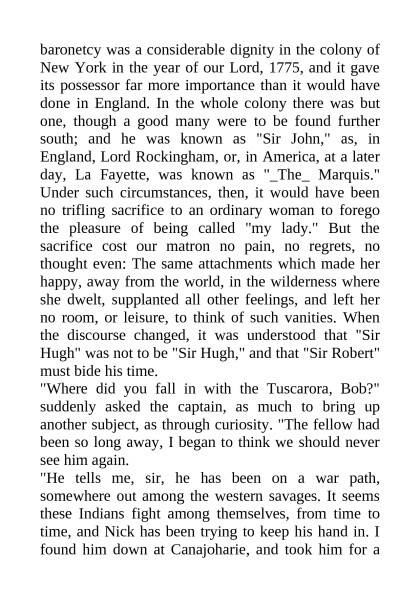 baronetcy was a considerable dignity in the colony of New York in the year of our Lord, 1775, and it gave its possessor far more importance than it would have done in England. In the whole colony there was but one, though a good many were to be found further south; and he was known as "Sir John," as, in England, Lord Rockingham, or, in America, at a later day, La Fayette, was known as "_The_ Marquis." Under such circumstances, then, it would have been no trifling sacrifice to an ordinary woman to forego the pleasure of being called "my lady." But the sacrifice cost our matron no pain, no regrets, no thought even: The same attachments which made her happy, away from the world, in the wilderness where she dwelt, supplanted all other feelings, and left her no room, or leisure, to think of such vanities. When the discourse changed, it was understood that "Sir Hugh" was not to be "Sir Hugh," and that "Sir Robert" must bide his time.
"Where did you fall in with the Tuscarora, Bob?" suddenly asked the captain, as much to bring up another subject, as through curiosity. "The fellow had been so long away, I began to think we should never see him again.
"He tells me, sir, he has been on a war path, somewhere out among the western savages. It seems these Indians fight among themselves, from time to time, and Nick has been trying to keep his hand in. I found him down at Canajoharie, and took him for a